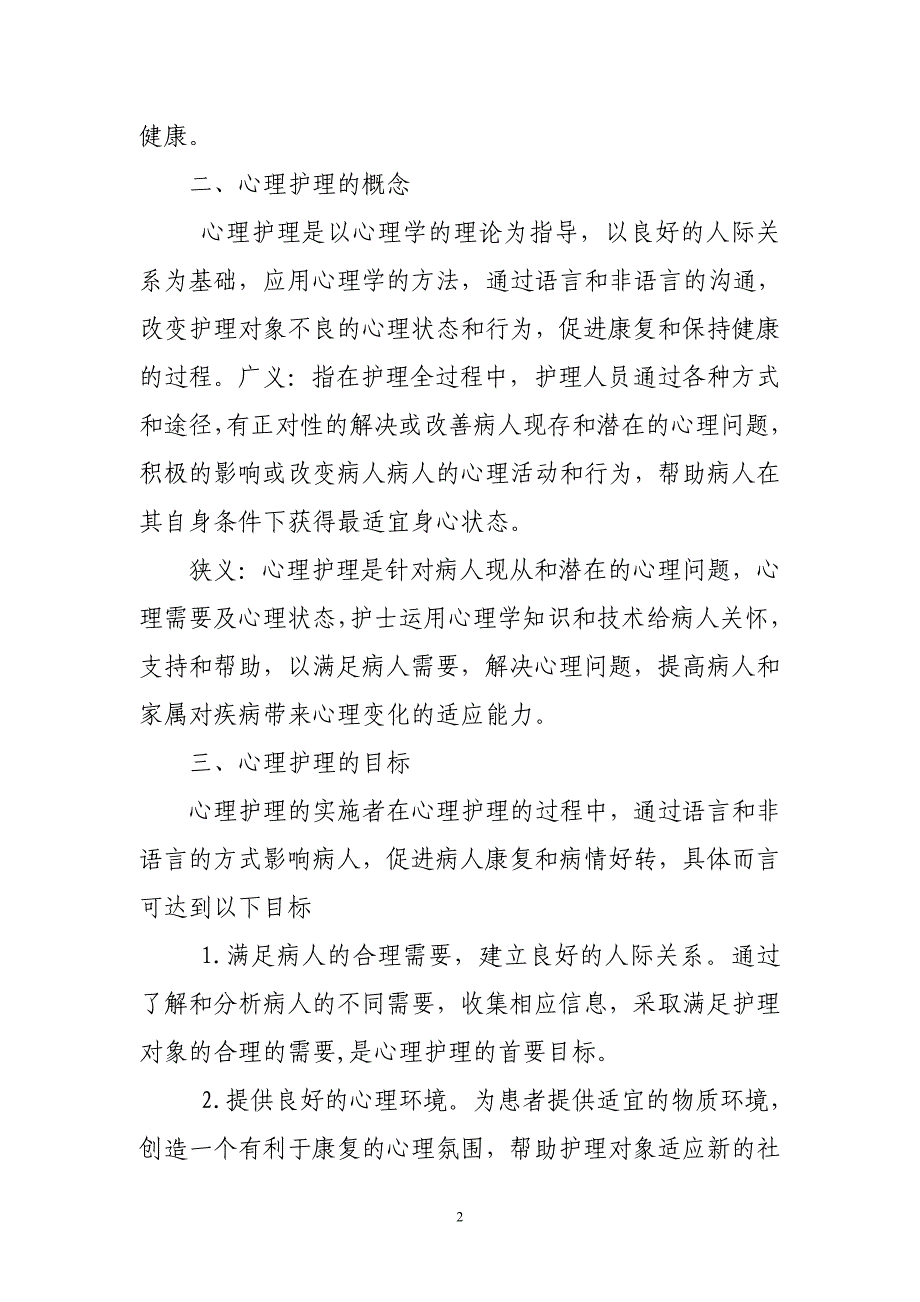 健康。

二、心理护理的概念

心理护理是以心理学的理论为指导，以良好的人际关系为基础，应用心理学的方法，通过语言和非语言的沟通，改变护理对象不良的心理状态和行为，促进康复和保持健康的过程。广义：指在护理全过程中，护理人员通过各种方式和途径,有正对性的解决或改善病人现存和潜在的心理问题，积极的影响或改变病人病人的心理活动和行为，帮助病人在其自身条件下获得最适宜身心状态。

狭义：心理护理是针对病人现从和潜在的心理问题，心理需要及心理状态,护士运用心理学知识和技术给病人关怀，支持和帮助，以满足病人需要，解决心理问题，提高病人和家属对疾病带来心理变化的适应能力。

三、心理护理的目标

心理护理的实施者在心理护理的过程中，通过语言和非语言的方式影响病人，促进病人康复和病情好转，具体而言可达到以下目标

1.满足病人的合理需要，建立良好的人际关系。通过了解和分析病人的不同需要，收集相应信息，采取满足护理对象的合理的需要,是心理护理的首要目标。

2.提供良好的心理环境。为患者提供适宜的物质环境，创造一个有利于康复的心理氛围，帮助护理对象适应新的社

2